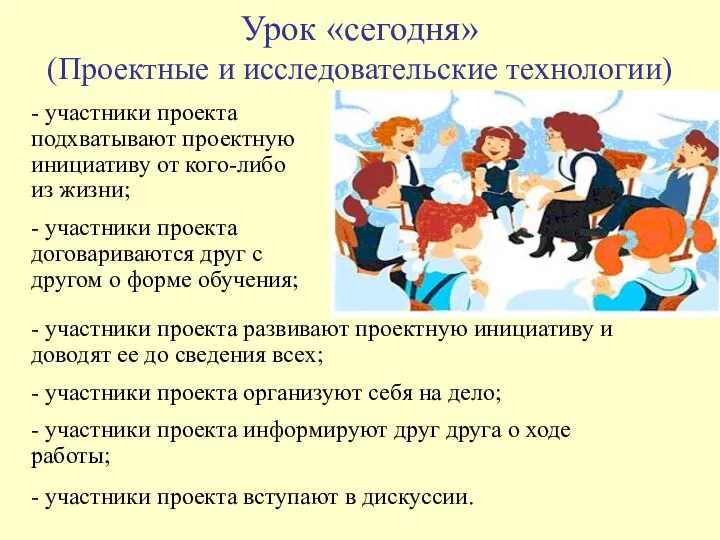 Урок «сегодня»
(Проектные и исследовательские технологии)

- участники проекта подхватывают проектную инициативу от кого-либо из жизни;

- участники проекта договариваются друг с другом о форме обучения;

- участники проекта развивают проектную инициативу и доводят ее до сведения всех;

- участники проекта организуют себя на дело;

- участники проекта информируют друг друга о ходе работы;

- участники проекта вступают в дискуссии.